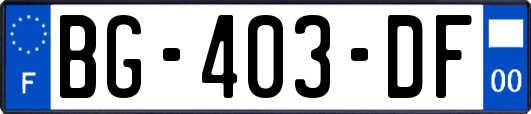 F
BG-403-DF
00